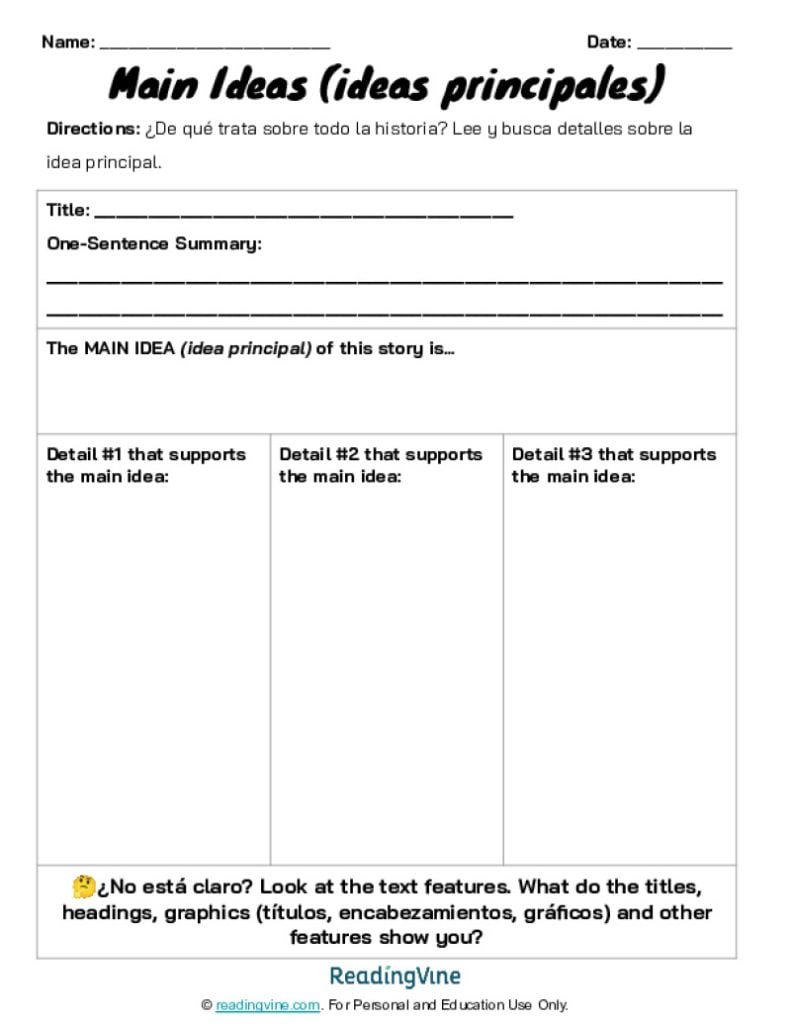 Name: ____ Date: ____

Main Ideas (ideas principales)

Directions: ¿De qué trata sobre todo la historia? Lee y busca detalles sobre la idea principal.

Title: ____

One-Sentence Summary:

____

____

The MAIN IDEA (idea principal) of this story is...

Detail #1 that supports the main idea:

Detail #2 that supports the main idea:

Detail #3 that supports the main idea:

🤔¿No está claro? Look at the text features. What do the titles, headings, graphics (títulos, encabezamientos, gráficos) and other features show you?

ReadingVine

© readingvine.com. For Personal and Education Use Only.